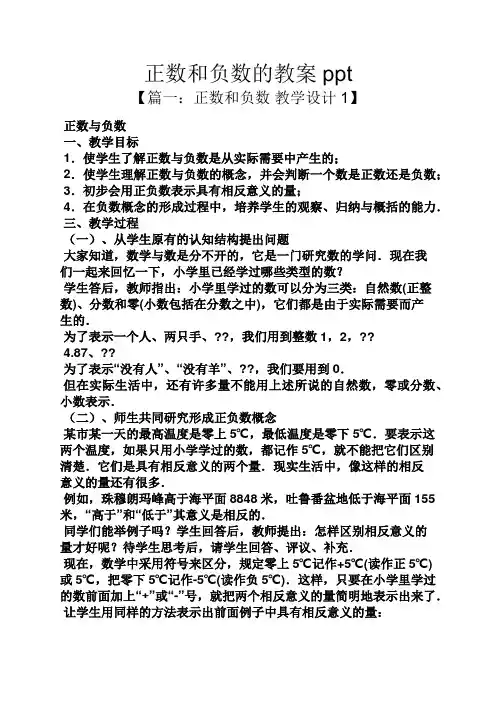 正数和负数的教案 ppt

【篇一：正数和负数 教学设计 1】

正数与负数

一、教学目标

1．使学生了解正数与负数是从实际需要中产生的；

2．使学生理解正数与负数的概念，并会判断一个数是正数还是负数；

3．初步会用正负数表示具有相反意义的量；

4．在负数概念的形成过程中，培养学生的观察、归纳与概括的能力．

三、教学过程

（一）、从学生原有的认知结构提出问题

大家知道，数学与数是分不开的，它是一门研究数的学问．现在我们一起来回忆一下，小学里已经学过哪些类型的数？

学生答后，教师指出：小学里学过的数可以分为三类：自然数(正整数)、分数和零(小数包括在分数之中)，它们都是由于实际需要而产生的．

为了表示一个人、两只手、??，我们用到整数 1，2，??

4.87、??

为了表示“没有人”、“没有羊”、??，我们要用到 0．

但在实际生活中，还有许多量不能用上述所说的自然数，零或分数、小数表示．

（二）、师生共同研究形成正负数概念

某市某一天的最高温度是零上 5℃，最低温度是零下 5℃．要表示这两个温度，如果只用小学学过的数，都记作 5℃，就不能把它们区别清楚．它们是具有相反意义的两个量．现实生活中，像这样的相反意义的量还有很多．

例如，珠穆朗玛峰高于海平面 8848 米，吐鲁番盆地低于海平面 155 米，“高于”和“低于”其意义是相反的．

同学们能举例子吗？学生回答后，教师提出：怎样区别相反意义的量才好呢？待学生思考后，请学生回答、评议、补充．

现在，数学中采用符号来区分，规定零上 5℃记作+5℃(读作正 5℃)或 5℃，把零下 5℃记作-5℃(读作负 5℃)．这样，只要在小学里学过的数前面加上“+”或“-”号，就把两个相反意义的量简明地表示出来了．

让学生用同样的方法表示出前面例子中具有相反意义的量：